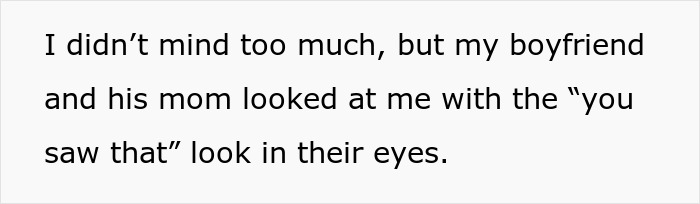 I didn’t mind too much, but my boyfriend and his mom looked at me with the “you saw that” look in their eyes.